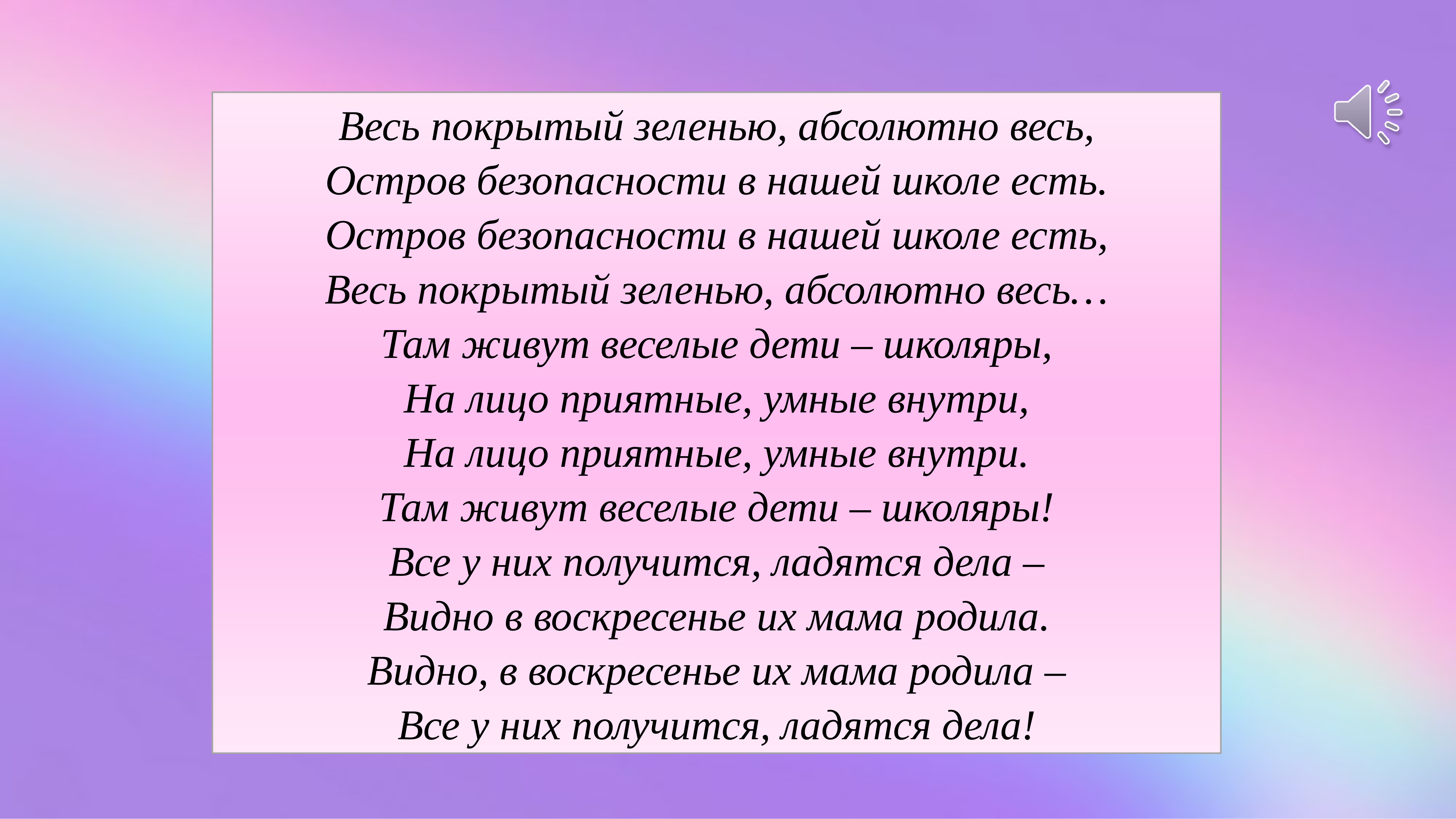 Весь покрытый зеленью, абсолютно весь,
Остров безопасности в нашей школе есть.
Остров безопасности в нашей школе есть,
Весь покрытый зеленью, абсолютно весь…
Там живут веселые дети – школяры,
На лицо приятные, умные внутри,
На лицо приятные, умные внутри.
Там живут веселые дети – школяры!
Все у них получится, ладятся дела –
Видно в воскресенье их мама родила.
Видно, в воскресенье их мама родила –
Все у них получится, ладятся дела!